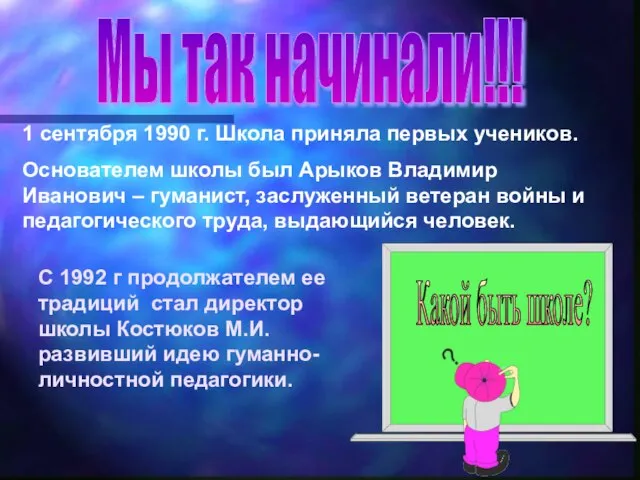 Мы так начинали!!!

1 сентября 1990 г. Школа приняла первых учеников.

Основателем школы был Арыков Владимир Иванович – гуманист, заслуженный ветеран войны и педагогического труда, выдающийся человек.

С 1992 г продолжателем ее традиций стал директор школы Костюков М.И. развивший идею гуманно-личностной педагогики.

Какой быть школе?

?